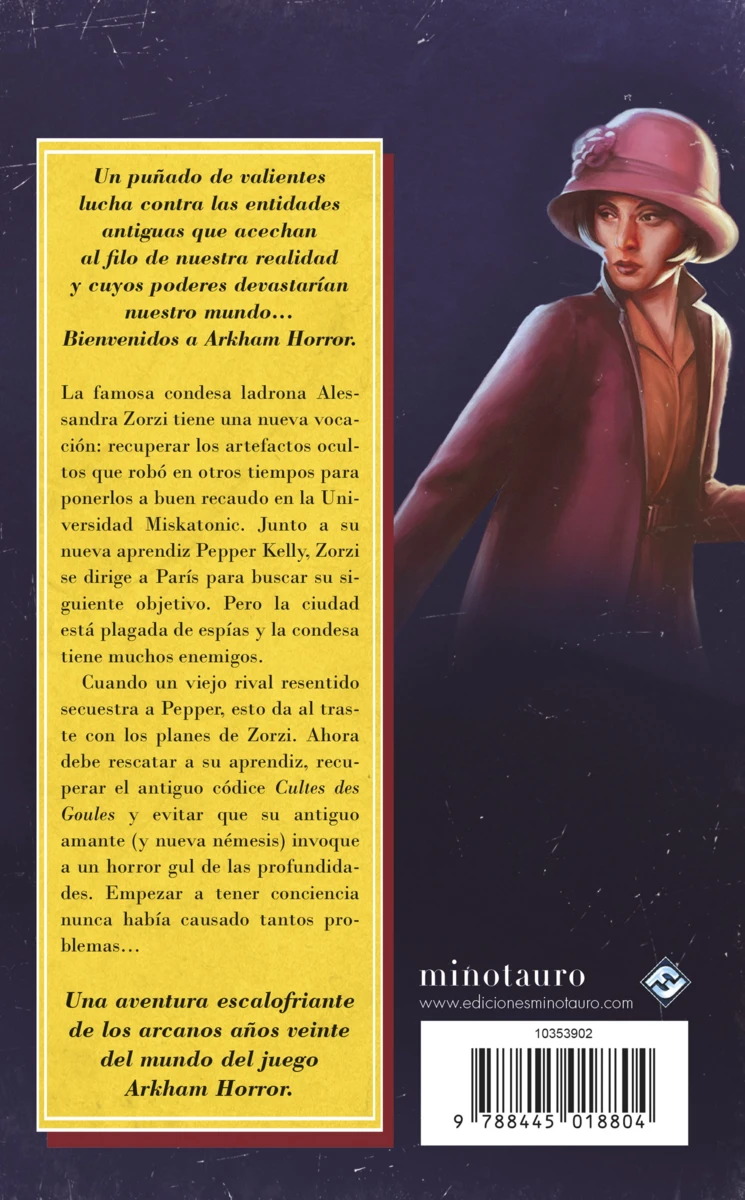 Un puñado de valientes lucha contra las entidades antiguas que acechan al filo de nuestra realidad y cuyos poderes devastarían nuestro mundo... Bienvenidos a Arkham Horror.

La famosa condesa ladrona Alessandra Zorzi tiene una nueva vocación: recuperar los artefactos ocultos que robó en otros tiempos para ponerlos a buen recaudo en la Universidad Miskatonic. Junto a su nueva aprendiz Pepper Kelly, Zorzi se dirige a París para buscar su siguiente objetivo. Pero la ciudad está plagada de espías y la condesa tiene muchos enemigos.

Cuando un viejo rival resentido secuestra a Pepper, esto da al traste con los planes de Zorzi. Ahora debe rescatar a su aprendiz, recuperar el antiguo códice Cultes des Goules y evitar que su antiguo amante (y nueva némesis) invoque a un horror gul de las profundidades. Empezar a tener conciencia nunca había causado tantos problemas...

Una aventura escalofriante de los arcanos años veinte del mundo del juego Arkham Horror.

minotauro
www.edicionesminotauro.com

10353902

9 788445 018804